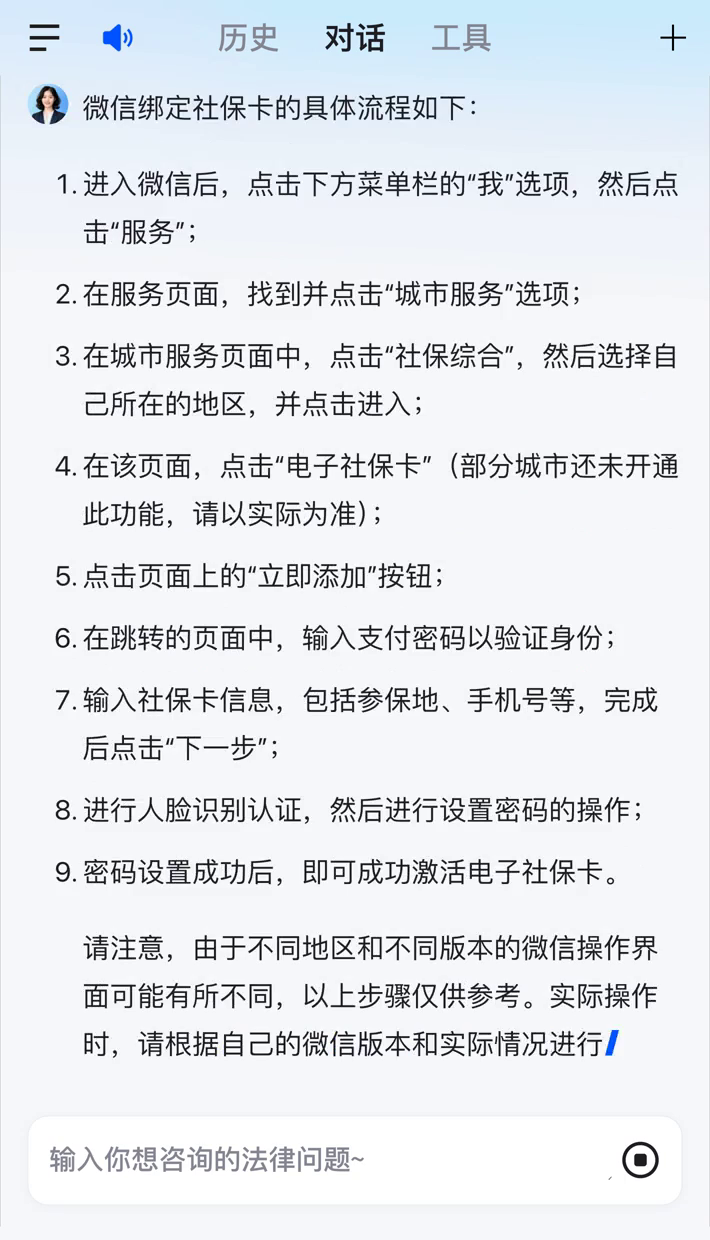 历史 对话 工具

微信绑定社保卡的具体流程如下：

1. 进入微信后，点击下方菜单栏的“我”选项，然后点击“服务”；

2. 在服务页面，找到并点击“城市服务”选项；

3. 在城市服务页面中，点击“社保综合”，然后选择自己所在的地区，并点击进入；

4. 在该页面，点击“电子社保卡”（部分城市还未开通此功能，请以实际为准）；

5. 点击页面上的“立即添加”按钮；

6. 在跳转的页面中，输入支付密码以验证身份；

7. 输入社保卡信息，包括参保地、手机号等，完成后点击“下一步”；

8. 进行人脸识别认证，然后进行设置密码的操作；

9. 密码设置成功后，即可成功激活电子社保卡。

请注意，由于不同地区和不同版本的微信操作界面可能有所不同，以上步骤仅供参考。实际操作时，请根据自己的微信版本和实际情况进行

输入你想咨询的法律问题~